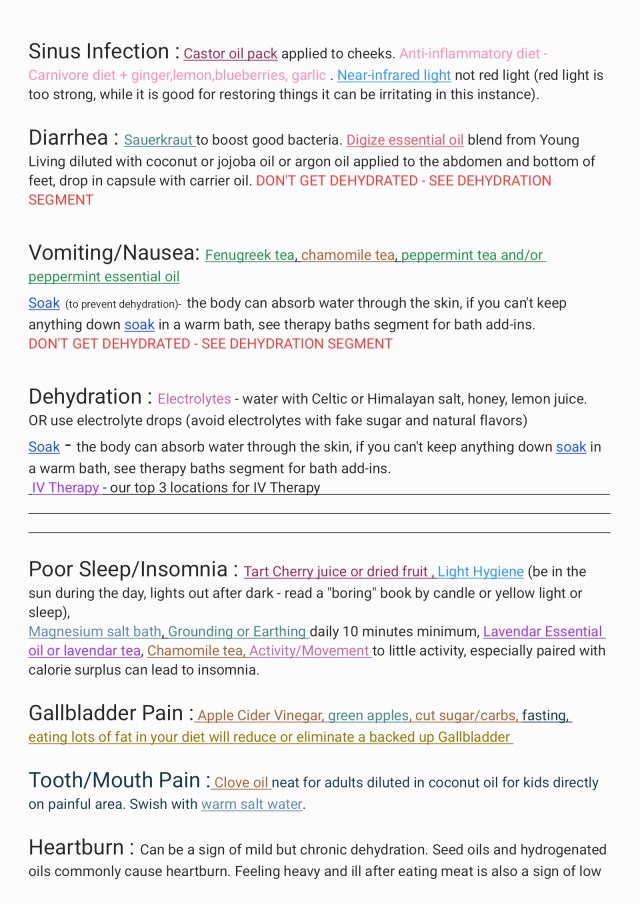 Sinus Infection : Castor oil pack applied to cheeks. Anti-inflammatory diet - Carnivore diet + ginger,lemon,blueberries, garlic . Near-infrared light not red light (red light is too strong, while it is good for restoring things it can be irritating in this instance).

Diarrhea : Sauerkraut to boost good bacteria. Digize essential oil blend from Young Living diluted with coconut or jojoba oil or argon oil applied to the abdomen and bottom of feet, drop in capsule with carrier oil. DON'T GET DEHYDRATED - SEE DEHYDRATION SEGMENT

Vomiting/Nausea: Fenugreek tea, chamomile tea, peppermint tea and/or peppermint essential oil

Soak (to prevent dehydration)- the body can absorb water through the skin, if you can't keep anything down soak in a warm bath, see therapy baths segment for bath add-ins.
DON'T GET DEHYDRATED - SEE DEHYDRATION SEGMENT

Dehydration : Electrolytes - water with Celtic or Himalayan salt, honey, lemon juice. OR use electrolyte drops (avoid electrolytes with fake sugar and natural flavors)

Soak - the body can absorb water through the skin, if you can't keep anything down soak in a warm bath, see therapy baths segment for bath add-ins.
IV Therapy - our top 3 locations for IV Therapy

Poor Sleep/Insomnia : Tart Cherry juice or dried fruit , Light Hygiene (be in the sun during the day, lights out after dark - read a "boring" book by candle or yellow light or sleep),
Magnesium salt bath, Grounding or Earthing daily 10 minutes minimum, Lavendar Essential oil or lavendar tea, Chamomile tea, Activity/Movement to little activity, especially paired with calorie surplus can lead to insomnia.

Gallbladder Pain : Apple Cider Vinegar, green apples, cut sugar/carbs, fasting, eating lots of fat in your diet will reduce or eliminate a backed up Gallbladder

Tooth/Mouth Pain : Clove oil neat for adults diluted in coconut oil for kids directly on painful area. Swish with warm salt water.

Heartburn : Can be a sign of mild but chronic dehydration. Seed oils and hydrogenated oils commonly cause heartburn. Feeling heavy and ill after eating meat is also a sign of low